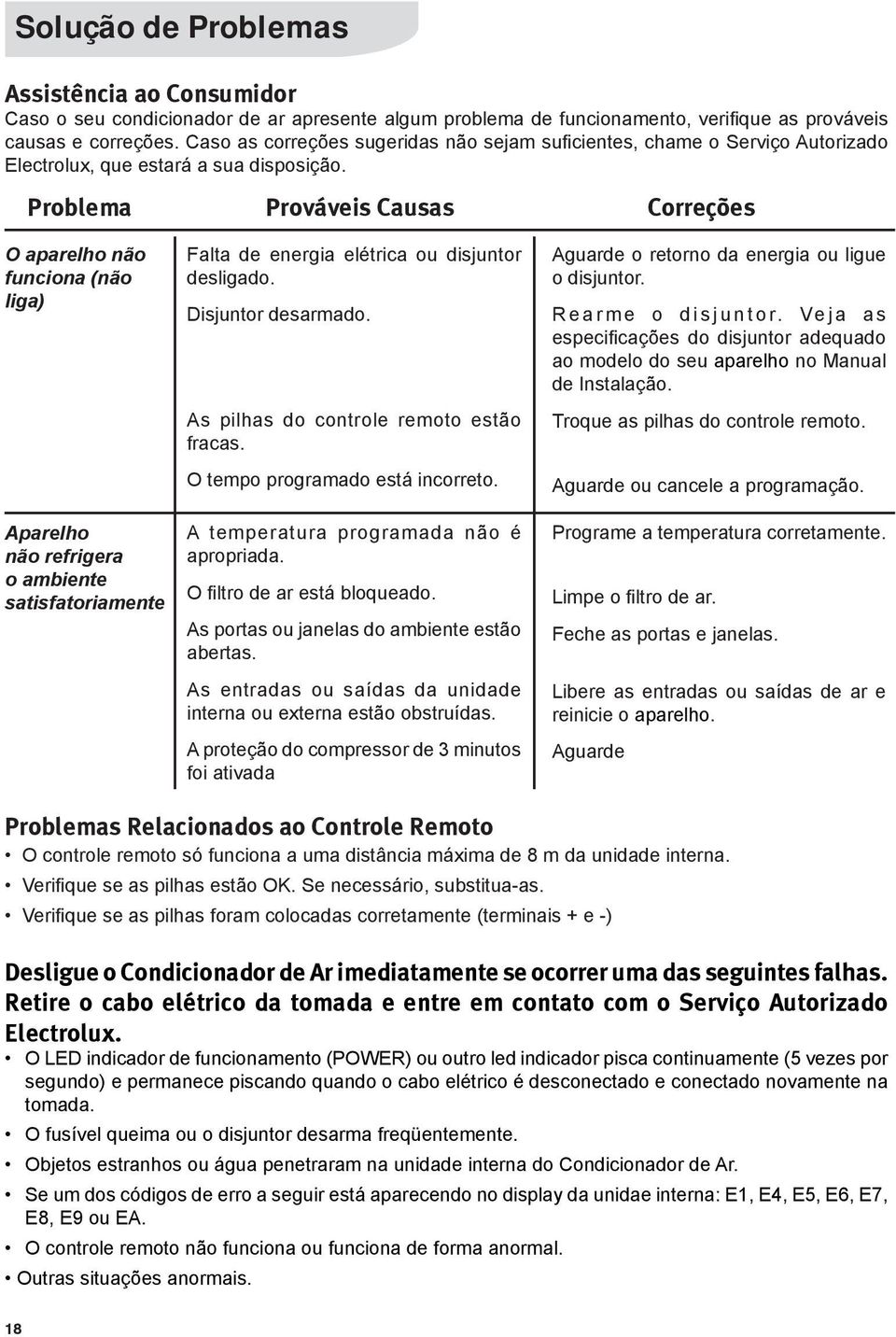 Solução de Problemas

Assistência ao Consumidor
Caso o seu condicionador de ar apresente algum problema de funcionamento, verifique as prováveis causas e correções. Caso as correções sugeridas não sejam suficientes, chame o Serviço Autorizado Electrolux, que estará a sua disposição.

| Problema | Prováveis Causas | Correções |
|---|---|---|
| O aparelho não funciona (não liga) | Falta de energia elétrica ou disjuntor desligado. | Aguarde o retorno da energia ou ligue o disjuntor. |
| | Disjuntor desarmado. | Rearme o disjuntor. Veja as especificações do disjuntor adequado ao modelo do seu aparelho no Manual de Instalação. |
| | As pilhas do controle remoto estão fracas. | Troque as pilhas do controle remoto. |
| | O tempo programado está incorreto. | Aguarde ou cancele a programação. |
| Aparelho não refrigera o ambiente satisfatoriamente | A temperatura programada não é apropriada. | Programe a temperatura corretamente. |
| | O filtro de ar está bloqueado. | Limpe o filtro de ar. |
| | As portas ou janelas do ambiente estão abertas. | Feche as portas e janelas. |
| | As entradas ou saídas da unidade interna ou externa estão obstruídas. | Libere as entradas ou saídas de ar e reinicie o aparelho. |
| | A proteção do compressor de 3 minutos foi ativada | Aguarde |

Problemas Relacionados ao Controle Remoto
• O controle remoto só funciona a uma distância máxima de 8 m da unidade interna.
• Verifique se as pilhas estão OK. Se necessário, substitua-as.
• Verifique se as pilhas foram colocadas corretamente (terminais + e -)

Desligue o Condicionador de Ar imediatamente se ocorrer uma das seguintes falhas. Retire o cabo elétrico da tomada e entre em contato com o Serviço Autorizado Electrolux.
• O LED indicador de funcionamento (POWER) ou outro led indicador pisca continuamente (5 vezes por segundo) e permanece piscando quando o cabo elétrico é desconectado e conectado novamente na tomada.
• O fusível queima ou o disjuntor desarma freqüentemente.
• Objetos estranhos ou água penetraram na unidade interna do Condicionador de Ar.
• Se um dos códigos de erro a seguir está aparecendo no display da unidae interna: E1, E4, E5, E6, E7, E8, E9 ou EA.
• O controle remoto não funciona ou funciona de forma anormal.
• Outras situações anormais.

18